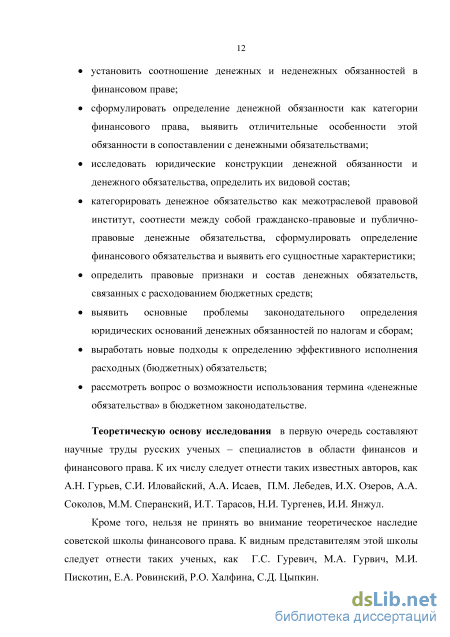 12

• установить соотношение денежных и неденежных обязанностей в финансовом праве;

• сформулировать определение денежной обязанности как категории финансового права, выявить отличительные особенности этой обязанности в сопоставлении с денежными обязательствами;

• исследовать юридические конструкции денежной обязанности и денежного обязательства, определить их видовой состав;

• категорировать денежное обязательство как межотраслевой правовой институт, соотнести между собой гражданско-правовые и публично-правовые денежные обязательства, сформулировать определение финансового обязательства и выявить его сущностные характеристики;

• определить правовые признаки и состав денежных обязательств, связанных с расходованием бюджетных средств;

• выявить основные проблемы законодательного определения юридических оснований денежных обязанностей по налогам и сборам;

• выработать новые подходы к определению эффективного исполнения расходных (бюджетных) обязательств;

• рассмотреть вопрос о возможности использования термина «денежные обязательства» в бюджетном законодательстве.

Теоретическую основу исследования в первую очередь составляют научные труды русских ученых – специалистов в области финансов и финансового права. К их числу следует отнести таких известных авторов, как А.Н. Гурьев, С.И. Иловайский, А.А. Исаев, П.М. Лебедев, И.Х. Озеров, А.А. Соколов, М.М. Сперанский, И.Т. Тарасов, Н.И. Тургенев, И.И. Янжул.

Кроме того, нельзя не принять во внимание теоретическое наследие советской школы финансового права. К видным представителям этой школы следует отнести таких ученых, как Г.С. Гуревич, М.А. Гурвич, М.И. Пискотин, Е.А. Ровинский, Р.О. Халфина, С.Д. Цыпкин.

dsLib.net
библиотека диссертаций